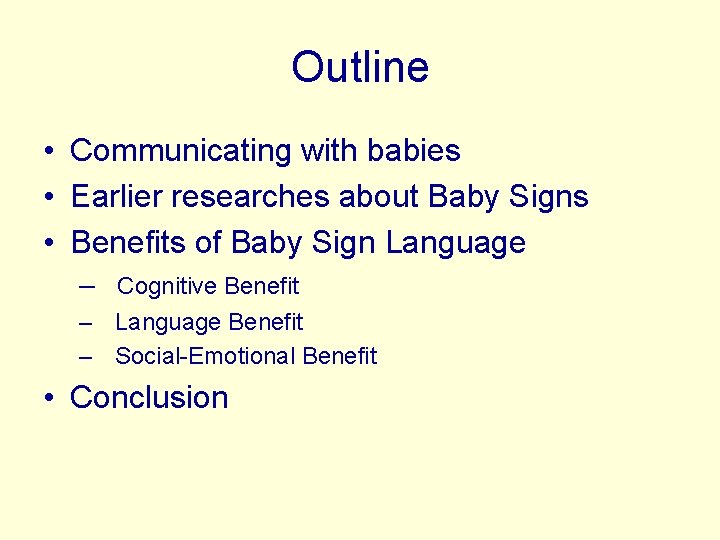 Outline

• Communicating with babies
• Earlier researches about Baby Signs
• Benefits of Baby Sign Language
– Cognitive Benefit
– Language Benefit
– Social-Emotional Benefit
• Conclusion